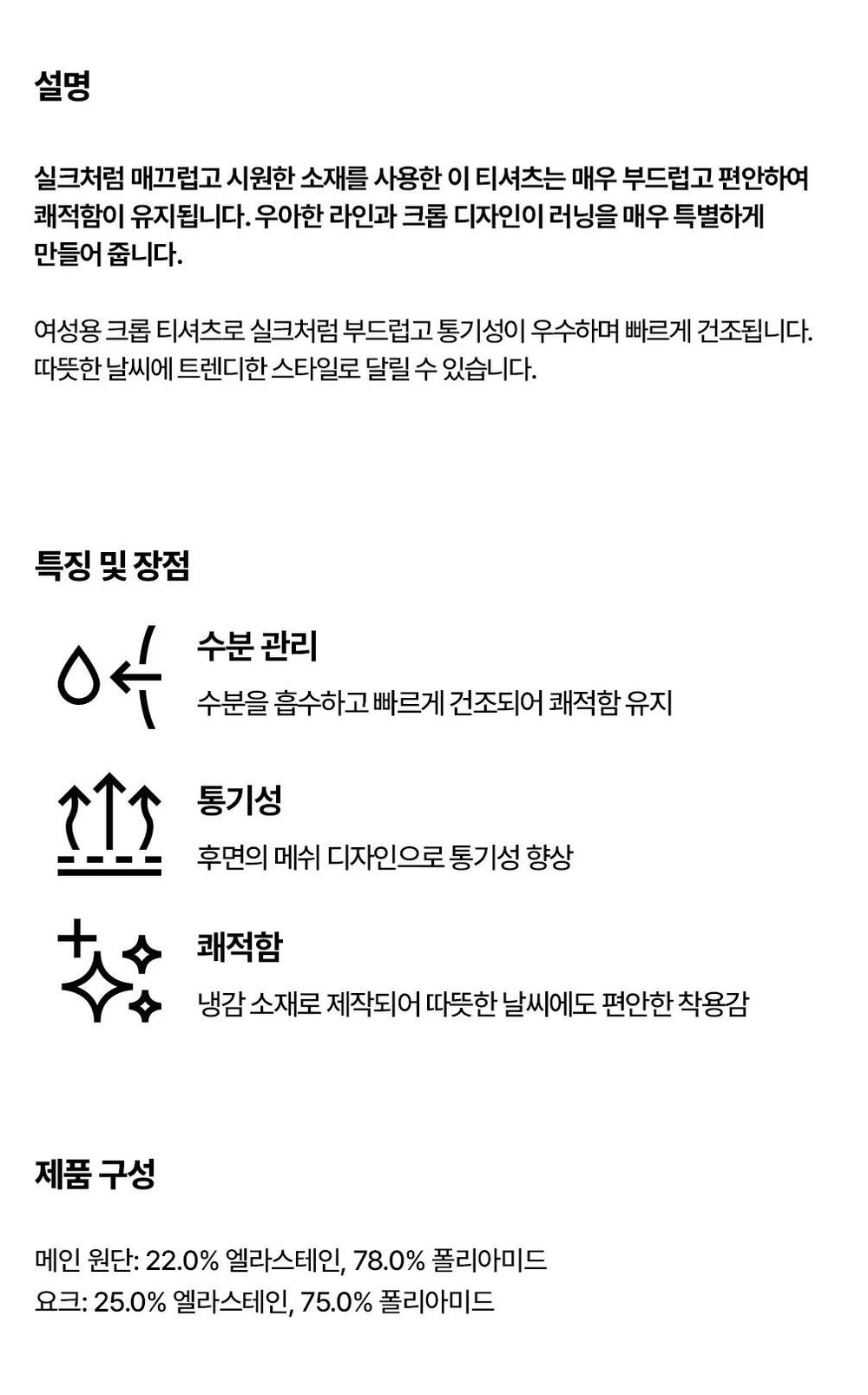 설명

실크처럼 매끄럽고 시원한 소재를 사용한 이 티셔츠는 매우 부드럽고 편안하여 쾌적함이 유지됩니다. 우아한 라인과 크롭 디자인이 러닝을 매우 특별하게 만들어 줍니다.

여성용 크롭 티셔츠로 실크처럼 부드럽고 통기성이 우수하며 빠르게 건조됩니다. 따뜻한 날씨에 트렌디한 스타일로 달릴 수 있습니다.

특징 및 장점

수분 관리

수분을 흡수하고 빠르게 건조되어 쾌적함 유지

통기성

후면의 메쉬 디자인으로 통기성 향상

쾌적함

냉감 소재로 제작되어 따뜻한 날씨에도 편안한 착용감

제품 구성

메인 원단: 22.0% 엘라스테인, 78.0% 폴리아미드
요크: 25.0% 엘라스테인, 75.0% 폴리아미드